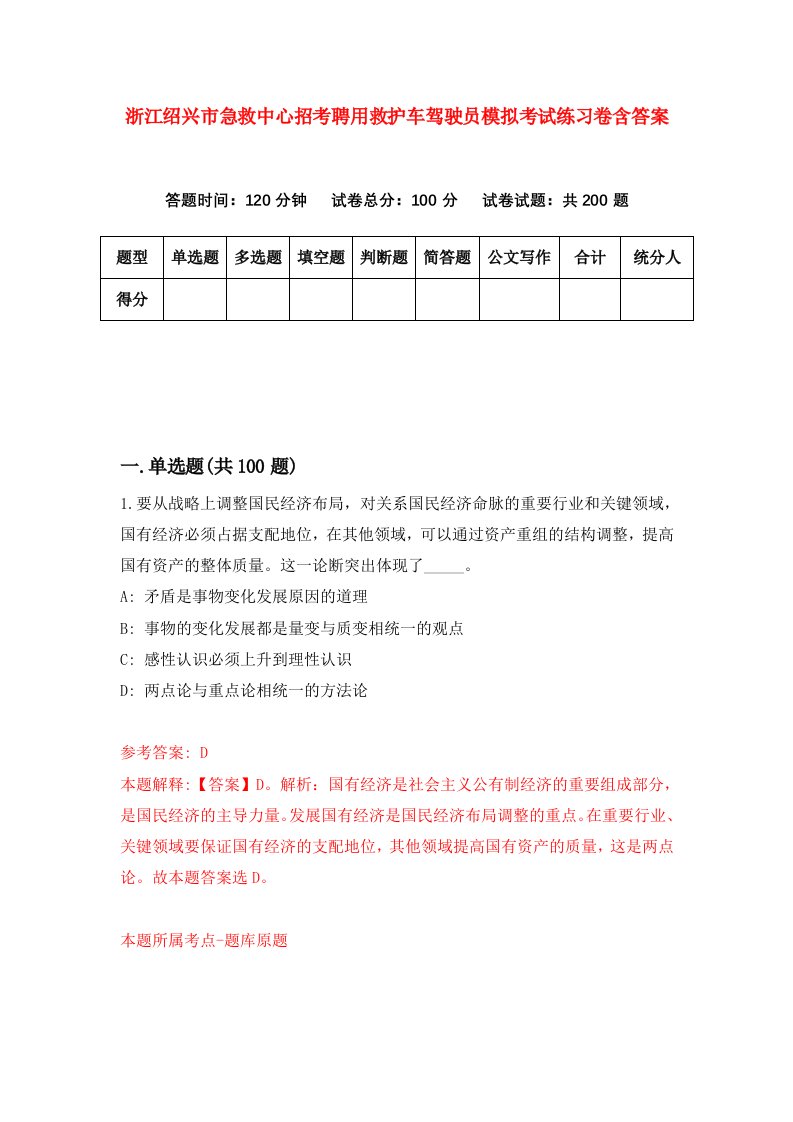 浙江绍兴市急救中心招考聘用救护车驾驶员模拟考试练习卷含答案

答题时间：120 分钟　试卷总分：100 分　试卷试题：共 200 题

| 题型 | 单选题 | 多选题 | 填空题 | 判断题 | 简答题 | 公文写作 | 合计 | 统分人 |
|---|---|---|---|---|---|---|---|---|
| 得分 | | | | | | | | |

一.单选题(共 100 题)

1.要从战略上调整国民经济布局，对关系国民经济命脉的重要行业和关键领域，国有经济必须占据支配地位，在其他领域，可以通过资产重组的结构调整，提高国有资产的整体质量。这一论断突出体现了_____。

A: 矛盾是事物变化发展原因的道理

B: 事物的变化发展都是量变与质变相统一的观点

C: 感性认识必须上升到理性认识

D: 两点论与重点论相统一的方法论

参考答案: D

本题解释:【答案】D。解析：国有经济是社会主义公有制经济的重要组成部分，是国民经济的主导力量。发展国有经济是国民经济布局调整的重点。在重要行业、关键领域要保证国有经济的支配地位，其他领域提高国有资产的质量，这是两点论。故本题答案选 D。

本题所属考点-题库原题